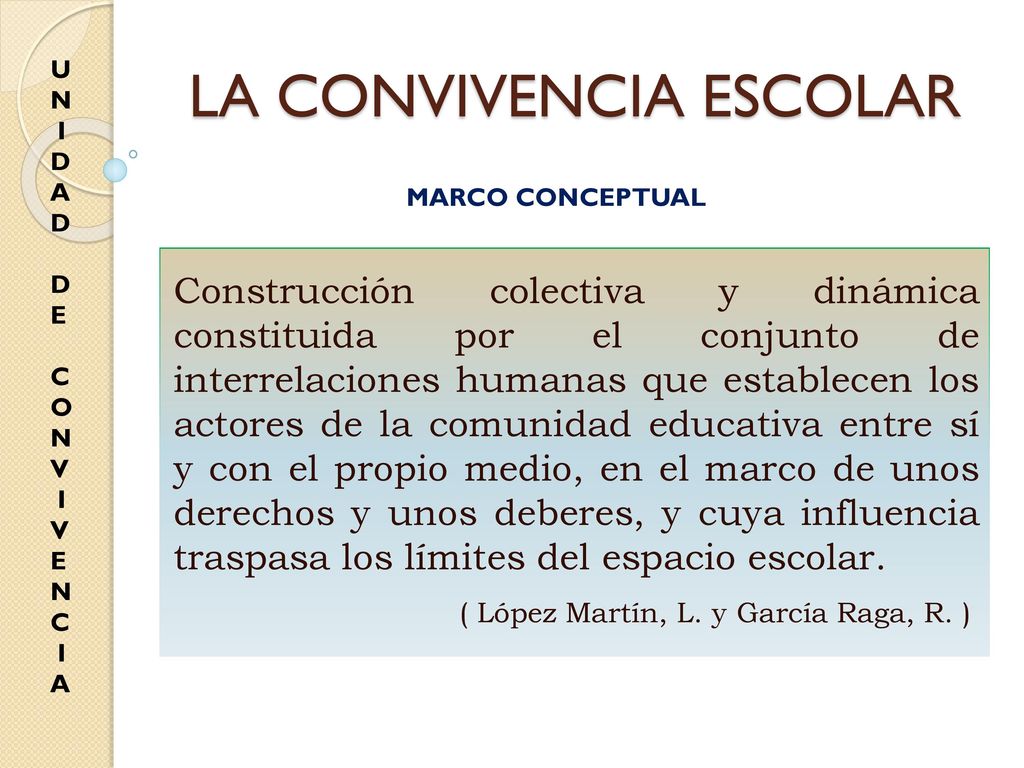 UNIDAD DE CONVIVENCIA

LA CONVIVENCIA ESCOLAR

MARCO CONCEPTUAL

Construcción colectiva y dinámica constituida por el conjunto de interrelaciones humanas que establecen los actores de la comunidad educativa entre sí y con el propio medio, en el marco de unos derechos y unos deberes, y cuya influencia traspasa los límites del espacio escolar.

( López Martín, L. y García Raga, R. )